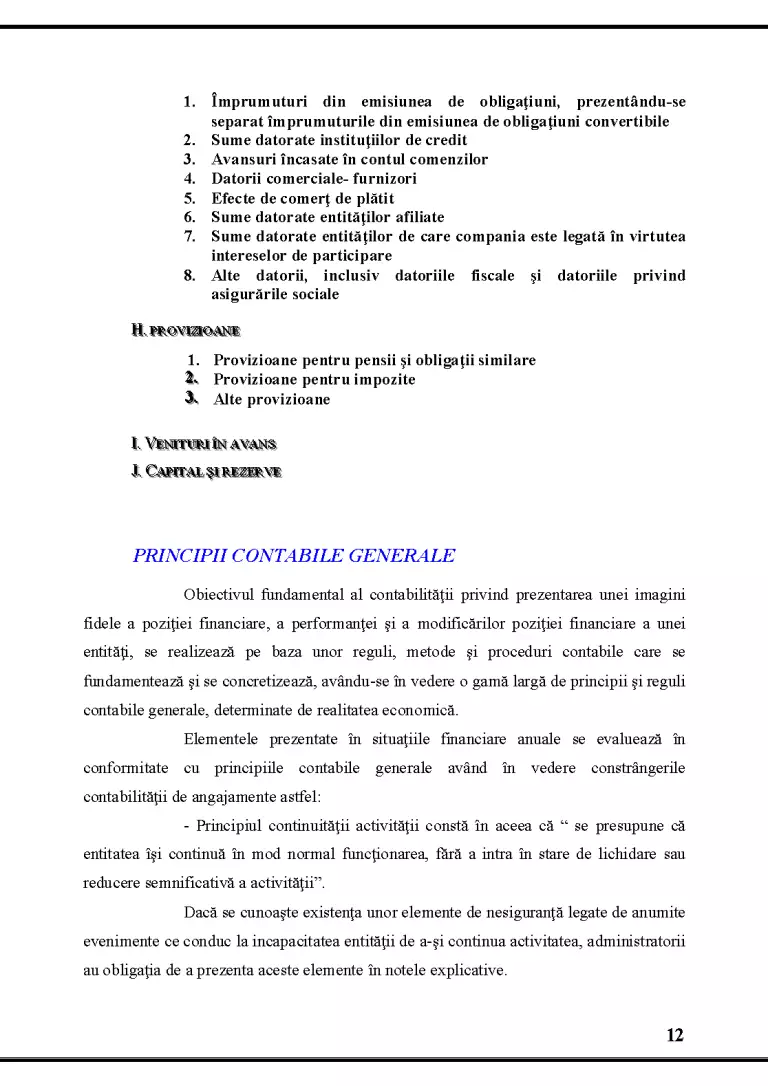 1. Împrumuturi din emisiunea de obligaţiuni, prezentându-se separat împrumuturile din emisiunea de obligaţiuni convertibile
2. Sume datorate instituţiilor de credit
3. Avansuri încasate în contul comenzilor
4. Datorii comerciale- furnizori
5. Efecte de comerţ de plătit
6. Sume datorate entităţilor afiliate
7. Sume datorate entităţilor de care compania este legată în virtutea intereselor de participare
8. Alte datorii, inclusiv datoriile fiscale şi datoriile privind asigurările sociale

H. PROVIZIOANE

1. Provizioane pentru pensii şi obligaţii similare
2. Provizioane pentru impozite
3. Alte provizioane

I. VENITURI ÎN AVANS
J. CAPITAL ŞI REZERVE

PRINCIPII CONTABILE GENERALE

Obiectivul fundamental al contabilităţii privind prezentarea unei imagini fidele a poziţiei financiare, a performanţei şi a modificărilor poziţiei financiare a unei entităţi, se realizează pe baza unor reguli, metode şi proceduri contabile care se fundamentează şi se concretizează, avându-se în vedere o gamă largă de principii şi reguli contabile generale, determinate de realitatea economică.

Elementele prezentate în situaţiile financiare anuale se evaluează în conformitate cu principiile contabile generale având în vedere constrângerile contabilităţii de angajamente astfel:

- Principiul continuităţii activităţii constă în aceea că " se presupune că entitatea îşi continuă în mod normal funcţionarea, fără a intra în stare de lichidare sau reducere semnificativă a activităţii".

Dacă se cunoaşte existenţa unor elemente de nesiguranţă legate de anumite evenimente ce conduc la incapacitatea entităţii de a-şi continua activitatea, administratorii au obligaţia de a prezenta aceste elemente în notele explicative.

12